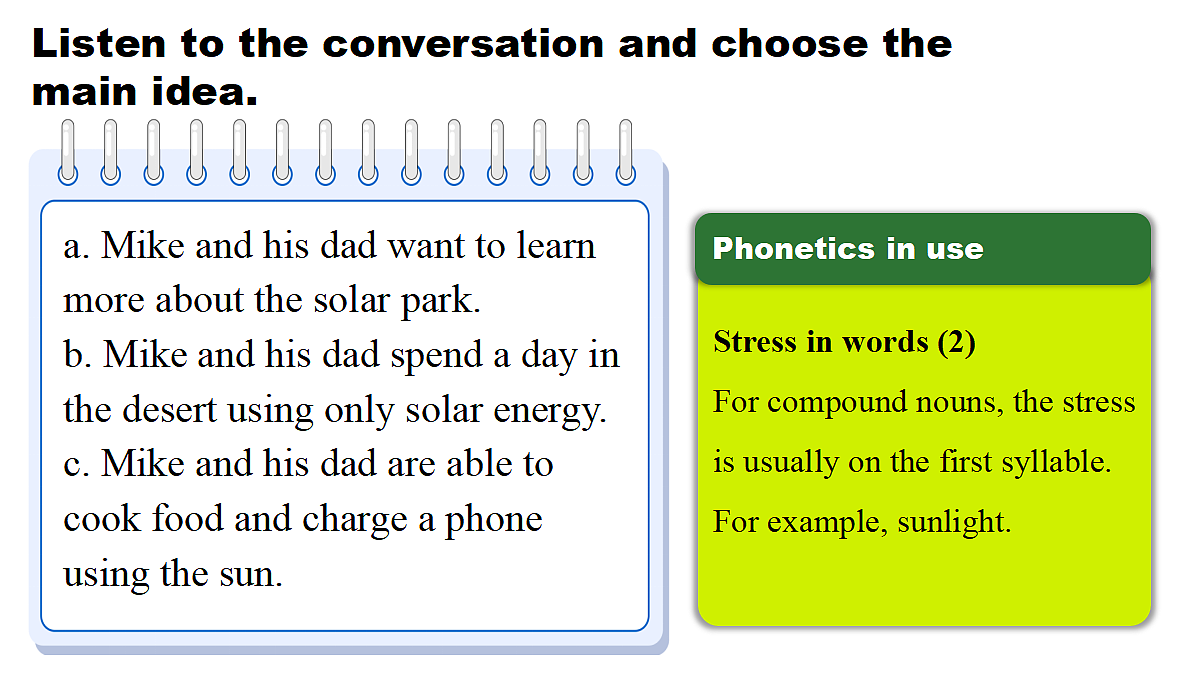 Listen to the conversation and choose the main idea.

a. Mike and his dad want to learn more about the solar park.
b. Mike and his dad spend a day in the desert using only solar energy.
c. Mike and his dad are able to cook food and charge a phone using the sun.

Phonetics in use

Stress in words (2)

For compound nouns, the stress is usually on the first syllable. For example, sunlight.